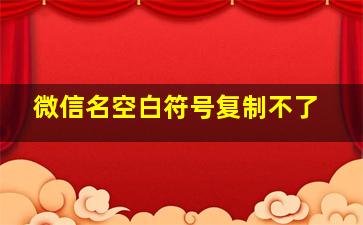 微信名空白符号复制不了